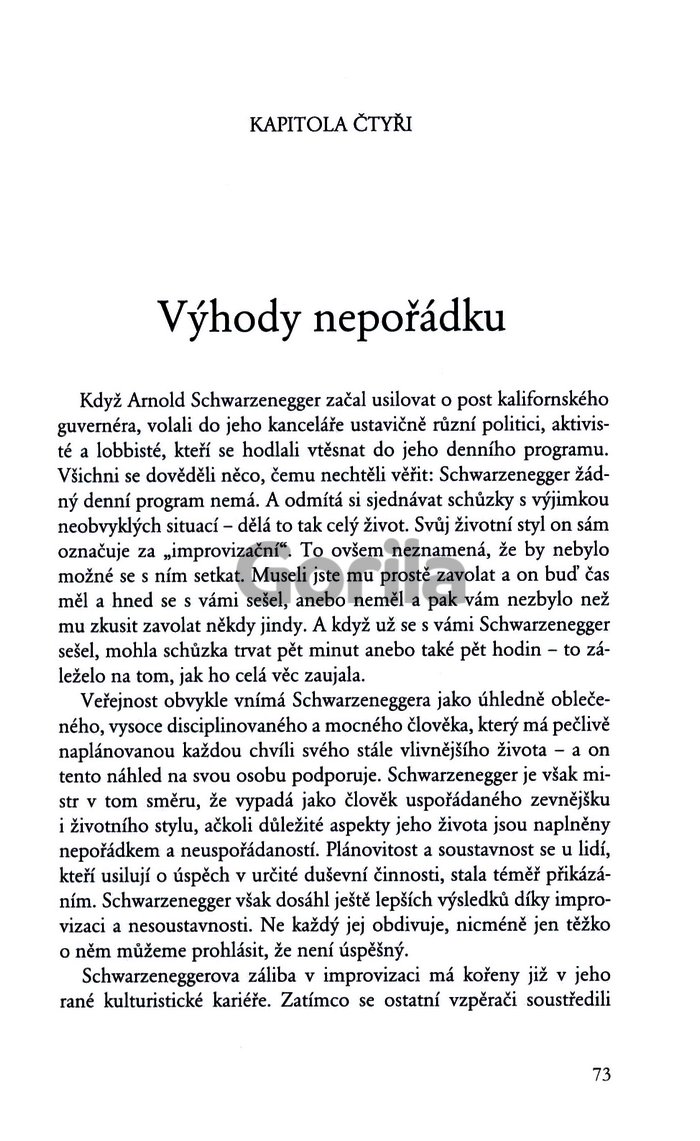 KAPITOLA ČTYŘI

Výhody nepořádku

Když Arnold Schwarzenegger začal usilovat o post kalifornského guvernéra, volali do jeho kanceláře ustavičně různí politici, aktivisté a lobbisté, kteří se hodlali vtěsnat do jeho denního programu. Všichni se dověděli něco, čemu nechtěli věřit: Schwarzenegger žádný denní program nemá. A odmítá si sjednávat schůzky s výjimkou neobvyklých situací – dělá to tak celý život. Svůj životní styl on sám označuje za „improvizační“. To ovšem neznamená, že by nebylo možné se s ním setkat. Museli jste mu prostě zavolat a on buď čas měl a hned se s vámi sešel, anebo neměl a pak vám nezbylo než mu zkusit zavolat někdy jindy. A když už se s vámi Schwarzenegger sešel, mohla schůzka trvat pět minut anebo také pět hodin – to záleželo na tom, jak ho celá věc zaujala.

Veřejnost obvykle vnímá Schwarzeneggera jako úhledně oblečeného, vysoce disciplinovaného a mocného člověka, který má pečlivě naplánovanou každou chvíli svého stále vlivnějšího života – a on tento náhled na svou osobu podporuje. Schwarzenegger je však mistr v tom směru, že vypadá jako člověk uspořádaného zevnějšku i životního stylu, ačkoli důležité aspekty jeho života jsou naplněny nepořádkem a neuspořádaností. Plánovitost a soustavnost se u lidí, kteří usilují o úspěch v určité duševní činnosti, stala téměř přikázáním. Schwarzenegger však dosáhl ještě lepších výsledků díky improvizaci a nesoustavnosti. Ne každý jej obdivuje, nicméně jen těžko o něm můžeme prohlásit, že není úspěšný.

Schwarzeneggerova záliba v improvizaci má kořeny již v jeho rané kulturistické kariéře. Zatímco se ostatní vzpěrači soustředili

73

Gorila